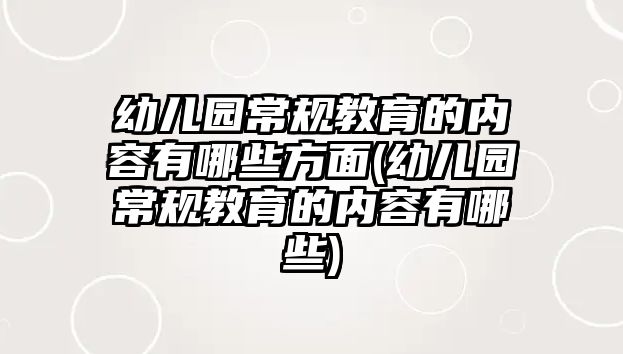 幼儿园常规教育的内容有哪些方面(幼儿园常规教育的内容有哪些)